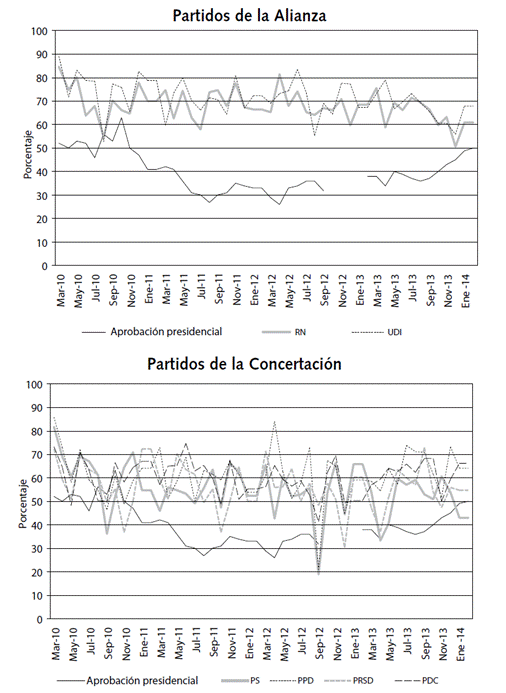 Partidos de la Alianza

100
90
80
70
60
50
40
30
20
10
0

Porcentaje

Mar-10
May-10
Jul-10
Sep-10
Nov-10
Ene-11
Mar-11
May-11
Jul-11
Sep-11
Nov-11
Ene-12
Mar-12
May-12
Jul-12
Sep-12
Nov-12
Ene-13
Mar-13
May-13
Jul-13
Sep-13
Nov-13
Ene-14

Aprobación presidencial
RN
UDI

Partidos de la Concertación

100
90
80
70
60
50
40
30
20
10
0

Porcentaje

Mar-10
May-10
Jul-10
Sep-10
Nov-10
Ene-11
Mar-11
May-11
Jul-11
Sep-11
Nov-11
Ene-12
Mar-12
May-12
Jul-12
Sep-12
Nov-12
Ene-13
Mar-13
May-13
Jul-13
Sep-13
Nov-13
Ene-14

Aprobación presidencial
PS
PPD
PRSD
PDC